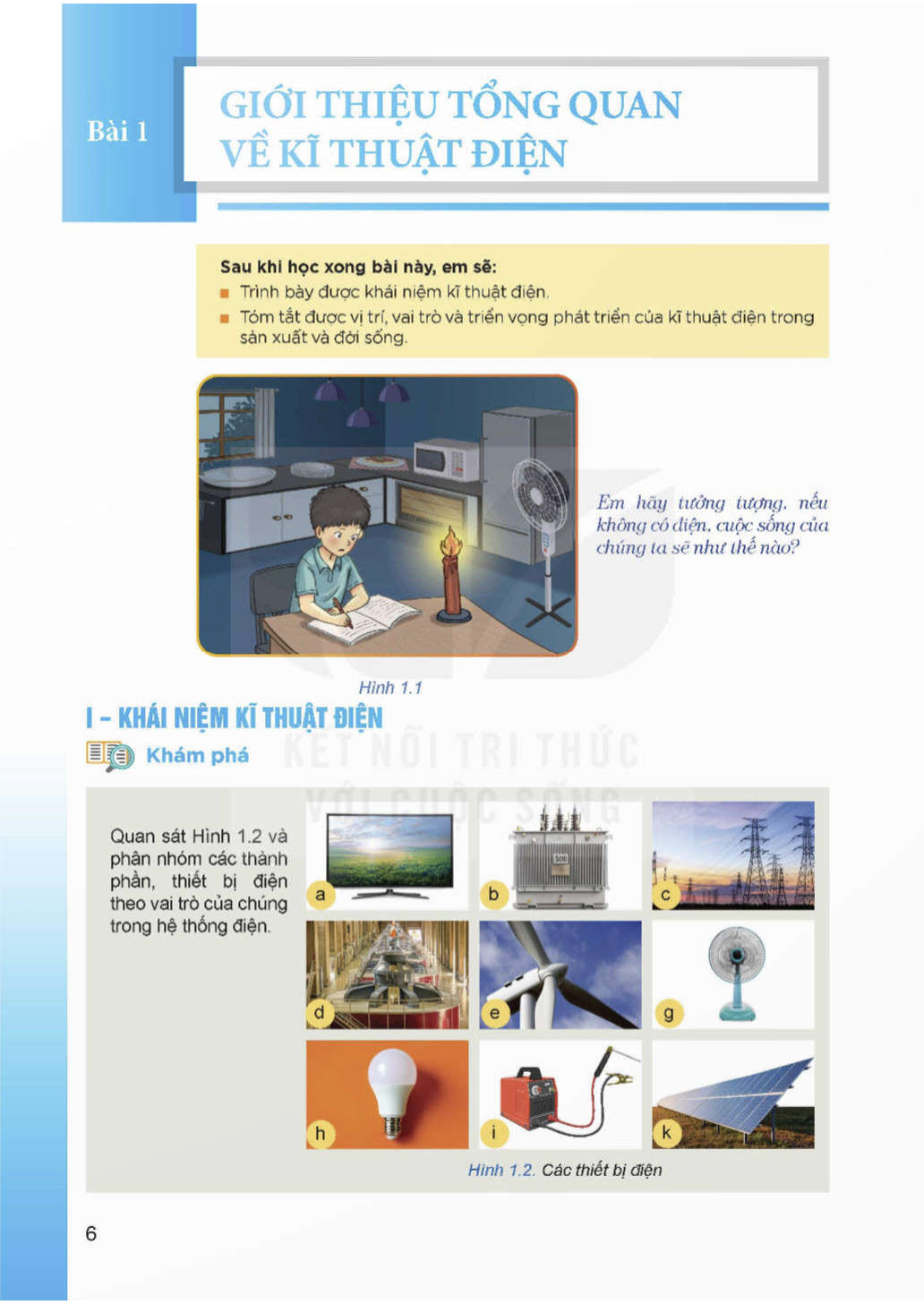 Bài 1

GIỚI THIỆU TỔNG QUAN VỀ KĨ THUẬT ĐIỆN

Sau khi học xong bài này, em sẽ:
■ Trình bày được khái niệm kĩ thuật điện.
■ Tóm tắt được vị trí, vai trò và triển vọng phát triển của kĩ thuật điện trong sản xuất và đời sống.

Em hãy tưởng tượng, nếu không có điện, cuộc sống của chúng ta sẽ như thế nào?

Hình 1.1

I – KHÁI NIỆM KĨ THUẬT ĐIỆN

Khám phá

KẾT NỐI TRI THỨC VỚI CUỘC SỐNG

Quan sát Hình 1.2 và phân nhóm các thành phần, thiết bị điện theo vai trò của chúng trong hệ thống điện.

a b c d e g h i k

Hình 1.2. Các thiết bị điện

6